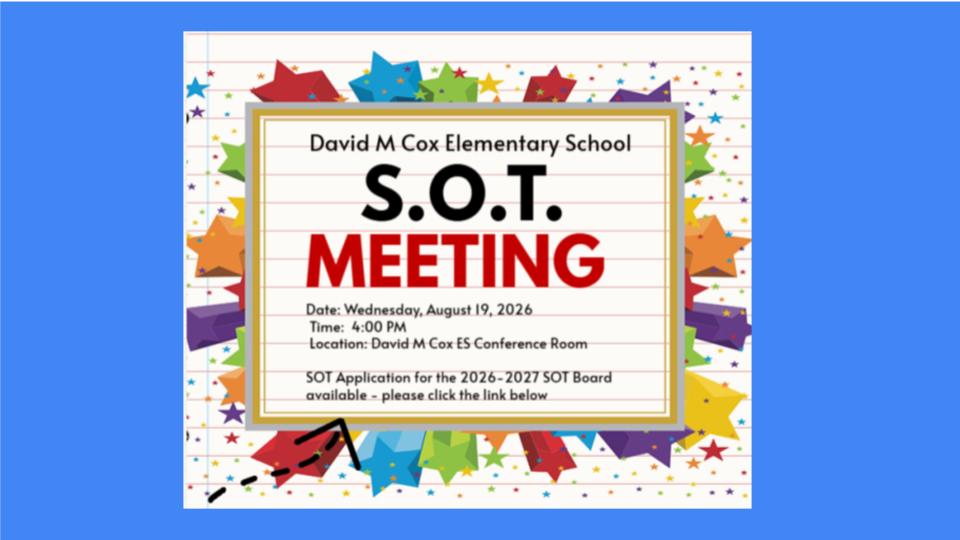 David M Cox Elementary School

S.O.T.

MEETING

Date: Wednesday, August 19, 2026
Time: 4:00 PM
Location: David M Cox ES Conference Room

SOT Application for the 2026-2027 SOT Board available - please click the link below